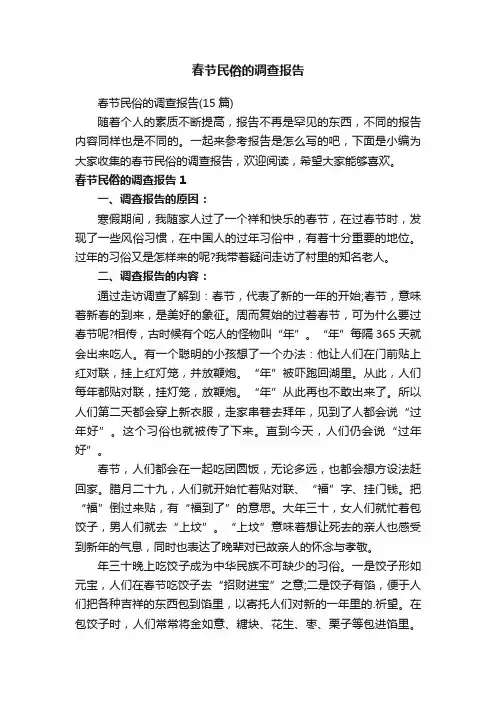 春节民俗的调查报告

春节民俗的调查报告(15 篇)

随着个人的素质不断提高，报告不再是罕见的东西，不同的报告内容同样也是不同的。一起来参考报告是怎么写的吧，下面是小编为大家收集的春节民俗的调查报告，欢迎阅读，希望大家能够喜欢。

春节民俗的调查报告 1

一、调查报告的原因：

寒假期间，我随家人过了一个祥和快乐的春节，在过春节时，发现了一些风俗习惯，在中国人的过年习俗中，有着十分重要的地位。过年的习俗又是怎样来的呢?我带着疑问走访了村里的知名老人。

二、调查报告的内容：

通过走访调查了解到：春节，代表了新的一年的开始;春节，意味着新春的到来，是美好的象征。周而复始的过着春节，可为什么要过春节呢?相传，古时候有个吃人的怪物叫“年”。“年”每隔 365 天就会出来吃人。有一个聪明的小孩想了一个办法：他让人们在门前贴上红对联，挂上红灯笼，并放鞭炮。“年”被吓跑回湖里。从此，人们每年都贴对联，挂灯笼，放鞭炮。“年”从此再也不敢出来了。所以人们第二天都会穿上新衣服，走家串巷去拜年，见到了人都会说“过年好”。这个习俗也就被传了下来。直到今天，人们仍会说“过年好”。

春节，人们都会在一起吃团圆饭，无论多远，也都会想方设法赶回家。腊月二十九，人们就开始忙着贴对联、“福”字、挂门钱。把“福”倒过来贴，有“福到了”的意思。大年三十，女人们就忙着包饺子，男人们就去“上坟”。“上坟”意味着想让死去的亲人也感受到新年的气息，同时也表达了晚辈对已故亲人的怀念与孝敬。

年三十晚上吃饺子成为中华民族不可缺少的习俗。一是饺子形如元宝，人们在春节吃饺子去“招财进宝”之意;二是饺子有馅，便于人们把各种吉祥的东西包到馅里，以寄托人们对新的一年里的.祈望。在包饺子时，人们常常将金如意、糖块、花生、枣、栗子等包进馅里。